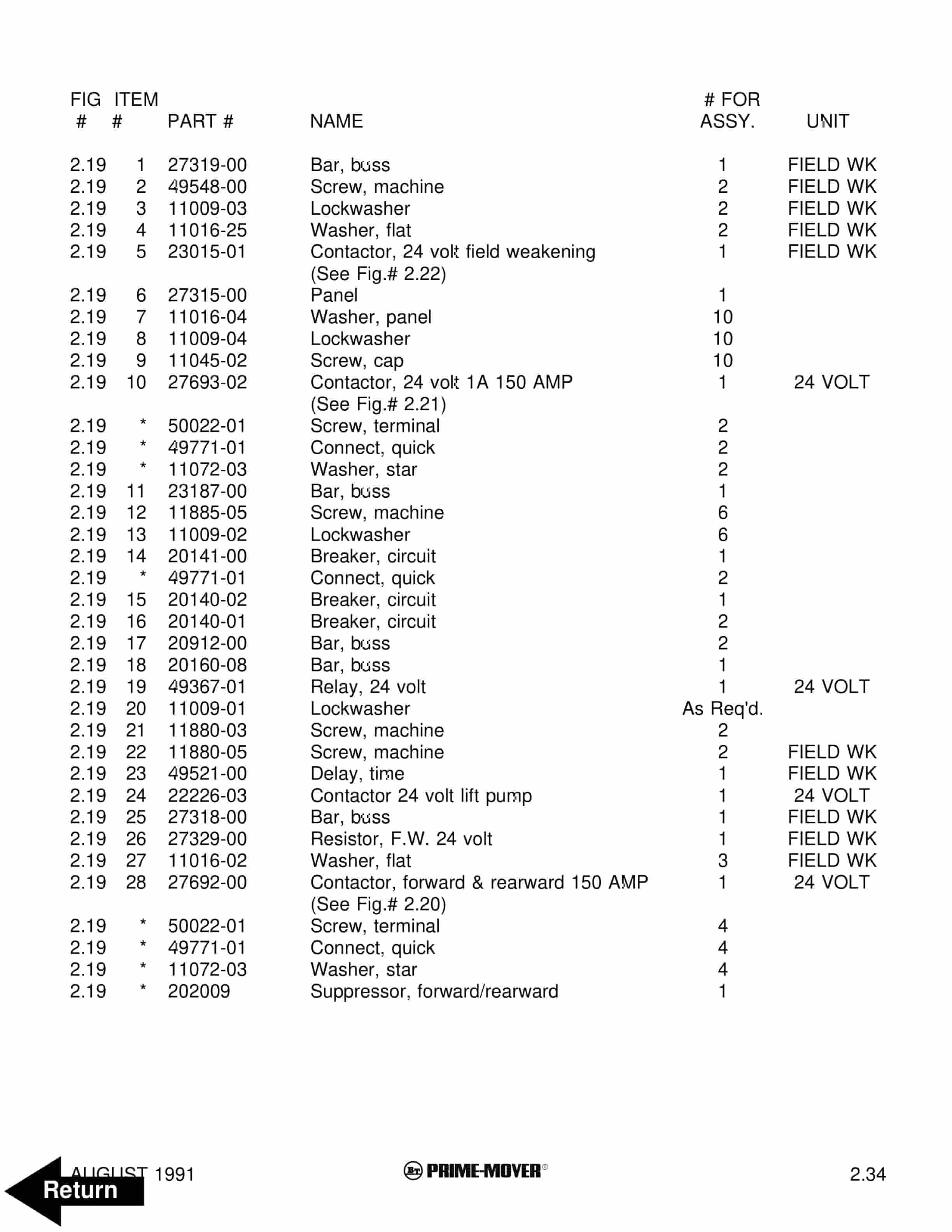 | FIG # | ITEM # | PART # | NAME | # FOR ASSY. | UNIT |
|---|---|---|---|---|---|
| 2.19 | 1 | 27319-00 | Bar, buss | 1 | FIELD WK |
| 2.19 | 2 | 49548-00 | Screw, machine | 2 | FIELD WK |
| 2.19 | 3 | 11009-03 | Lockwasher | 2 | FIELD WK |
| 2.19 | 4 | 11016-25 | Washer, flat | 2 | FIELD WK |
| 2.19 | 5 | 23015-01 | Contactor, 24 volt field weakening (See Fig.# 2.22) | 1 | FIELD WK |
| 2.19 | 6 | 27315-00 | Panel | 1 | |
| 2.19 | 7 | 11016-04 | Washer, panel | 10 | |
| 2.19 | 8 | 11009-04 | Lockwasher | 10 | |
| 2.19 | 9 | 11045-02 | Screw, cap | 10 | |
| 2.19 | 10 | 27693-02 | Contactor, 24 volt 1A 150 AMP (See Fig.# 2.21) | 1 | 24 VOLT |
| 2.19 | * | 50022-01 | Screw, terminal | 2 | |
| 2.19 | * | 49771-01 | Connect, quick | 2 | |
| 2.19 | * | 11072-03 | Washer, star | 2 | |
| 2.19 | 11 | 23187-00 | Bar, buss | 1 | |
| 2.19 | 12 | 11885-05 | Screw, machine | 6 | |
| 2.19 | 13 | 11009-02 | Lockwasher | 6 | |
| 2.19 | 14 | 20141-00 | Breaker, circuit | 1 | |
| 2.19 | * | 49771-01 | Connect, quick | 2 | |
| 2.19 | 15 | 20140-02 | Breaker, circuit | 1 | |
| 2.19 | 16 | 20140-01 | Breaker, circuit | 2 | |
| 2.19 | 17 | 20912-00 | Bar, buss | 2 | |
| 2.19 | 18 | 20160-08 | Bar, buss | 1 | |
| 2.19 | 19 | 49367-01 | Relay, 24 volt | 1 | 24 VOLT |
| 2.19 | 20 | 11009-01 | Lockwasher | As Req'd. | |
| 2.19 | 21 | 11880-03 | Screw, machine | 2 | |
| 2.19 | 22 | 11880-05 | Screw, machine | 2 | FIELD WK |
| 2.19 | 23 | 49521-00 | Delay, time | 1 | FIELD WK |
| 2.19 | 24 | 22226-03 | Contactor 24 volt lift pump | 1 | 24 VOLT |
| 2.19 | 25 | 27318-00 | Bar, buss | 1 | FIELD WK |
| 2.19 | 26 | 27329-00 | Resistor, F.W. 24 volt | 1 | FIELD WK |
| 2.19 | 27 | 11016-02 | Washer, flat | 3 | FIELD WK |
| 2.19 | 28 | 27692-00 | Contactor, forward & rearward 150 AMP (See Fig.# 2.20) | 1 | 24 VOLT |
| 2.19 | * | 50022-01 | Screw, terminal | 4 | |
| 2.19 | * | 49771-01 | Connect, quick | 4 | |
| 2.19 | * | 11072-03 | Washer, star | 4 | |
| 2.19 | * | 202009 | Suppressor, forward/rearward | 1 | |

AUGUST 1991 Return

BT PRIME-MOVER®

2.34